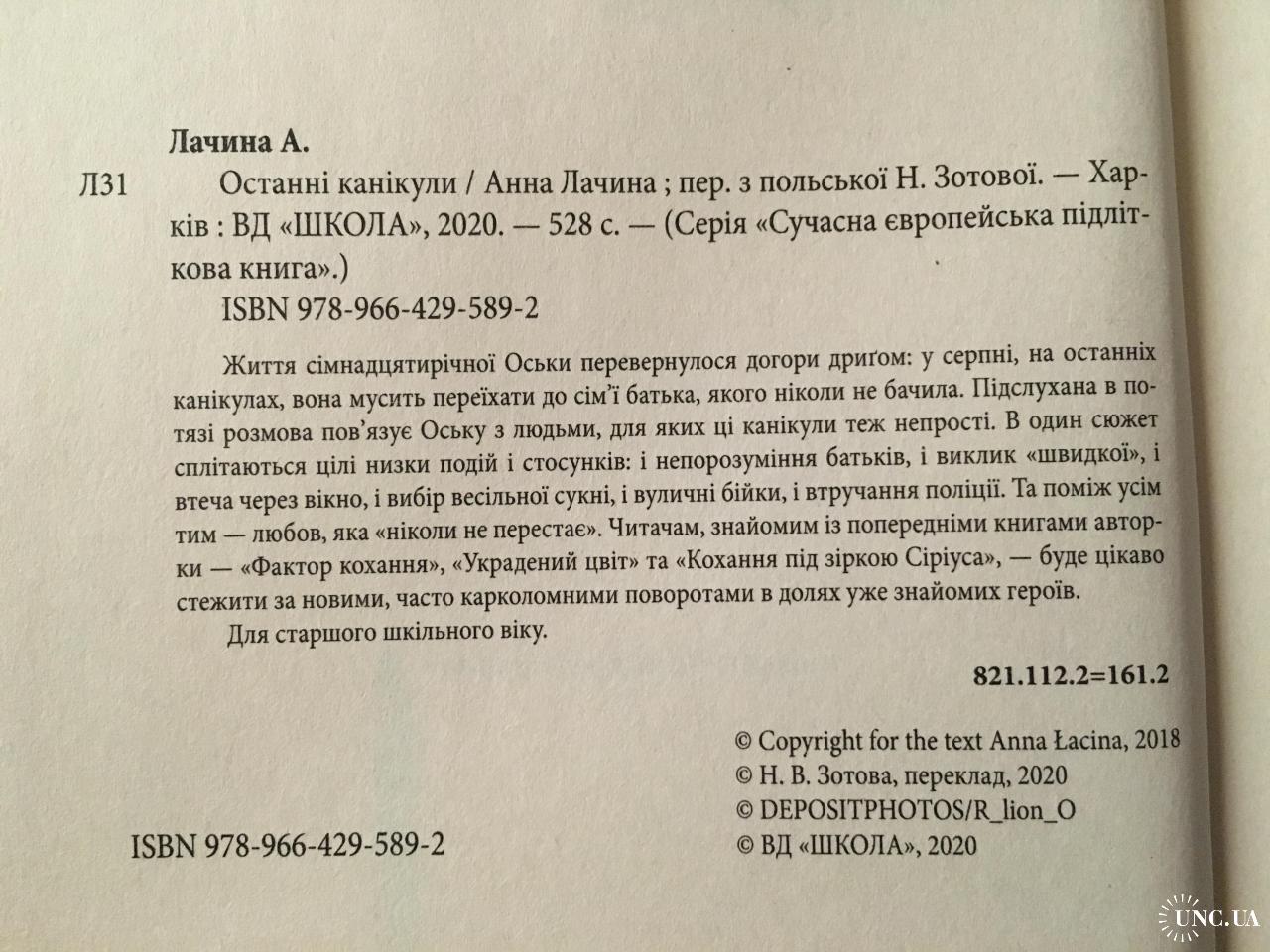 Лачина А.

Л31 Останні канікули / Анна Лачина ; пер. з польської Н. Зотової. — Харків : ВД «ШКОЛА», 2020. — 528 с. — (Серія «Сучасна європейська підліткова книга».)

ISBN 978-966-429-589-2

Життя сімнадцятирічної Оськи перевернулося догори дриґом: у серпні, на останніх канікулах, вона мусить переїхати до сім'ї батька, якого ніколи не бачила. Підслухана в потязі розмова пов'язує Оську з людьми, для яких ці канікули теж непрості. В один сюжет сплітаються цілі низки подій і стосунків: і непорозуміння батьків, і виклик «швидкої», і втеча через вікно, і вибір весільної сукні, і вуличні бійки, і втручання поліції. Та поміж усім тим — любов, яка «ніколи не перестає». Читачам, знайомим із попередніми книгами авторки — «Фактор кохання», «Украдений цвіт» та «Кохання під зіркою Сіріуса», — буде цікаво стежити за новими, часто карколомними поворотами в долях уже знайомих героїв.

Для старшого шкільного віку.

821.112.2=161.2

© Copyright for the text Anna Łacina, 2018
© Н. В. Зотова, переклад, 2020
© DEPOSITPHOTOS/R_lion_O
© ВД «ШКОЛА», 2020

ISBN 978-966-429-589-2

UNC.UA